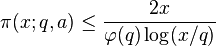 $\pi(x;q,a) \leq \frac{2x}{\varphi(q)\log(x/q)}$